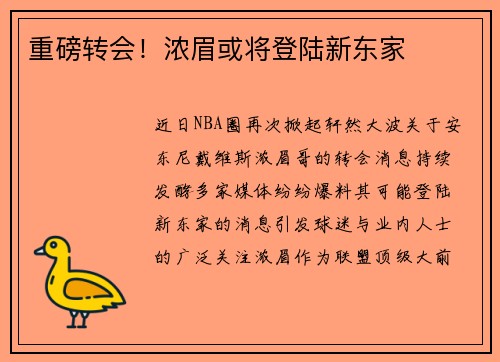 重磅转会！浓眉或将登陆新东家

近日NBA圈再次掀起轩然大波关于安东尼戴维斯浓眉哥的转会消息持续发酵多家媒体纷纷爆料其可能登陆新东家的消息引发球迷与业内人士的广泛关注浓眉作为联盟顶级大前